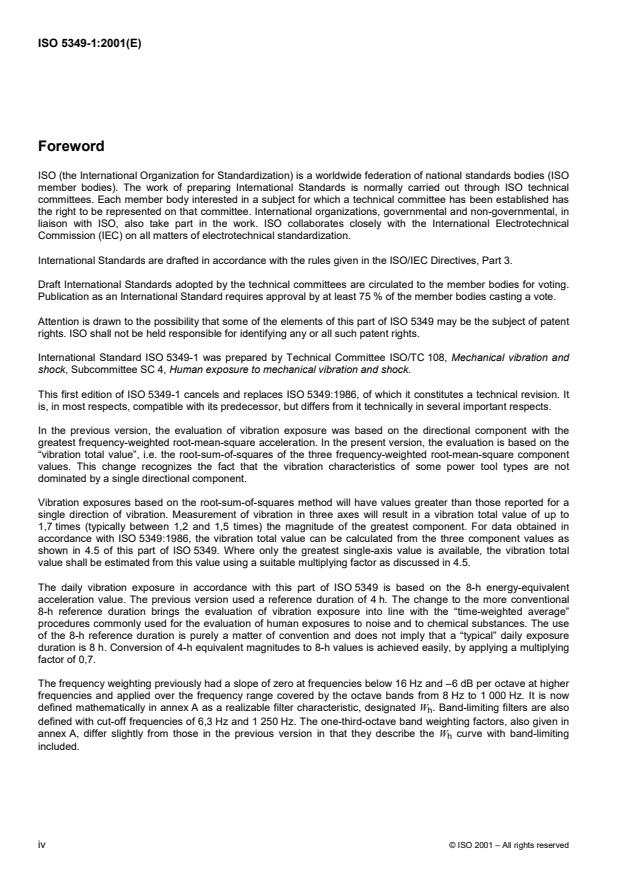 ISO 5349-1:2001(E)

Foreword

ISO (the International Organization for Standardization) is a worldwide federation of national standards bodies (ISO member bodies). The work of preparing International Standards is normally carried out through ISO technical committees. Each member body interested in a subject for which a technical committee has been established has the right to be represented on that committee. International organizations, governmental and non-governmental, in liaison with ISO, also take part in the work. ISO collaborates closely with the International Electrotechnical Commission (IEC) on all matters of electrotechnical standardization.

International Standards are drafted in accordance with the rules given in the ISO/IEC Directives, Part 3.

Draft International Standards adopted by the technical committees are circulated to the member bodies for voting. Publication as an International Standard requires approval by at least 75 % of the member bodies casting a vote.

Attention is drawn to the possibility that some of the elements of this part of ISO 5349 may be the subject of patent rights. ISO shall not be held responsible for identifying any or all such patent rights.

International Standard ISO 5349-1 was prepared by Technical Committee ISO/TC 108, Mechanical vibration and shock, Subcommittee SC 4, Human exposure to mechanical vibration and shock.

This first edition of ISO 5349-1 cancels and replaces ISO 5349:1986, of which it constitutes a technical revision. It is, in most respects, compatible with its predecessor, but differs from it technically in several important respects.

In the previous version, the evaluation of vibration exposure was based on the directional component with the greatest frequency-weighted root-mean-square acceleration. In the present version, the evaluation is based on the "vibration total value", i.e. the root-sum-of-squares of the three frequency-weighted root-mean-square component values. This change recognizes the fact that the vibration characteristics of some power tool types are not dominated by a single directional component.

Vibration exposures based on the root-sum-of-squares method will have values greater than those reported for a single direction of vibration. Measurement of vibration in three axes will result in a vibration total value of up to 1,7 times (typically between 1,2 and 1,5 times) the magnitude of the greatest component. For data obtained in accordance with ISO 5349:1986, the vibration total value can be calculated from the three component values as shown in 4.5 of this part of ISO 5349. Where only the greatest single-axis value is available, the vibration total value shall be estimated from this value using a suitable multiplying factor as discussed in 4.5.

The daily vibration exposure in accordance with this part of ISO 5349 is based on the 8-h energy-equivalent acceleration value. The previous version used a reference duration of 4 h. The change to the more conventional 8-h reference duration brings the evaluation of vibration exposure into line with the "time-weighted average" procedures commonly used for the evaluation of human exposures to noise and to chemical substances. The use of the 8-h reference duration is purely a matter of convention and does not imply that a "typical" daily exposure duration is 8 h. Conversion of 4-h equivalent magnitudes to 8-h values is achieved easily, by applying a multiplying factor of 0,7.

The frequency weighting previously had a slope of zero at frequencies below 16 Hz and –6 dB per octave at higher frequencies and applied over the frequency range covered by the octave bands from 8 Hz to 1 000 Hz. It is now defined mathematically in annex A as a realizable filter characteristic, designated $W_h$. Band-limiting filters are also defined with cut-off frequencies of 6,3 Hz and 1 250 Hz. The one-third-octave band weighting factors, also given in annex A, differ slightly from those in the previous version in that they describe the $W_h$ curve with band-limiting included.

iv

© ISO 2001 – All rights reserved